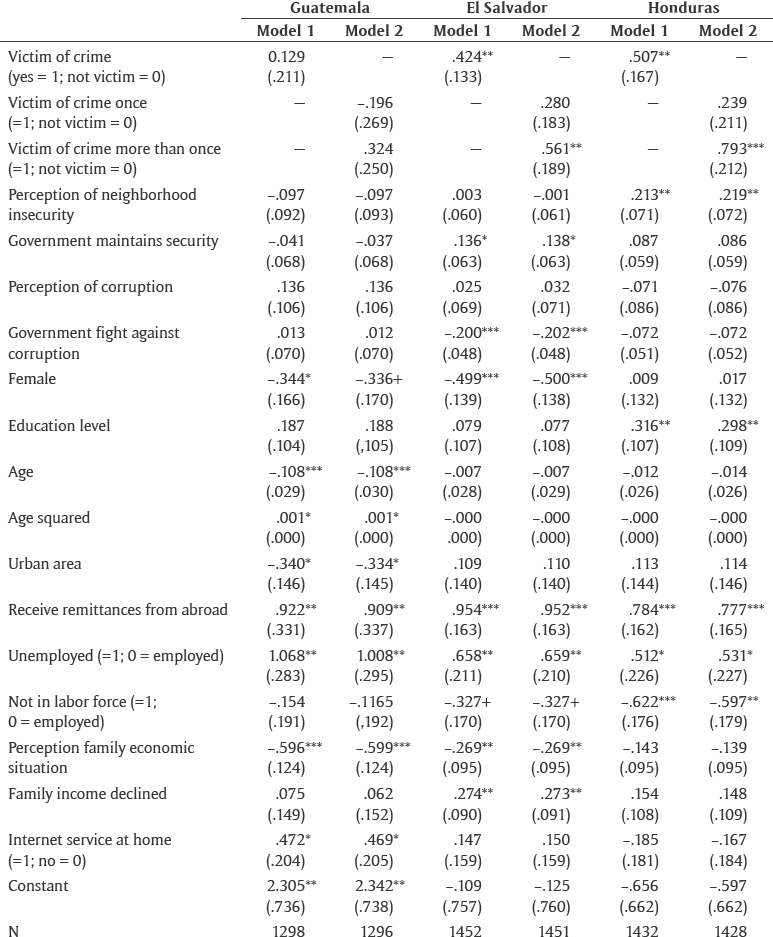 | | Guatemala Model 1 | Guatemala Model 2 | El Salvador Model 1 | El Salvador Model 2 | Honduras Model 1 | Honduras Model 2 |
|---|---|---|---|---|---|---|
| Victim of crime (yes = 1; not victim = 0) | 0.129 (.211) | — | .424** (.133) | — | .507** (.167) | — |
| Victim of crime once (=1; not victim = 0) | — | –.196 (.269) | — | .280 (.183) | — | .239 (.211) |
| Victim of crime more than once (=1; not victim = 0) | — | .324 (.250) | — | .561** (.189) | — | .793*** (.212) |
| Perception of neighborhood insecurity | –.097 (.092) | –.097 (.093) | .003 (.060) | –.001 (.061) | .213** (.071) | .219** (.072) |
| Government maintains security | –.041 (.068) | –.037 (.068) | .136* (.063) | .138* (.063) | .087 (.059) | .086 (.059) |
| Perception of corruption | .136 (.106) | .136 (.106) | .025 (.069) | .032 (.071) | –.071 (.086) | –.076 (.086) |
| Government fight against corruption | .013 (.070) | .012 (.070) | –.200*** (.048) | –.202*** (.048) | –.072 (.051) | –.072 (.052) |
| Female | –.344* (.166) | –.336+ (.170) | –.499*** (.139) | –.500*** (.138) | .009 (.132) | .017 (.132) |
| Education level | .187 (.104) | .188 (.105) | .079 (.107) | .077 (.108) | .316** (.107) | .298** (.109) |
| Age | –.108*** (.029) | –.108*** (.030) | –.007 (.028) | –.007 (.029) | –.012 (.026) | –.014 (.026) |
| Age squared | .001* (.000) | .001* (.000) | –.000 .000) | –.000 (.000) | –.000 (.000) | –.000 (.000) |
| Urban area | –.340* (.146) | –.334* (.145) | .109 (.140) | .110 (.140) | .113 (.144) | .114 (.146) |
| Receive remittances from abroad | .922** (.331) | .909** (.337) | .954*** (.163) | .952*** (.163) | .784*** (.162) | .777*** (.165) |
| Unemployed (=1; 0 = employed) | 1.068** (.283) | 1.008** (.295) | .658** (.211) | .659** (.210) | .512* (.226) | .531* (.227) |
| Not in labor force (=1; 0 = employed) | –.154 (.191) | –.1165 (.192) | –.327+ (.170) | –.327+ (.170) | –.622*** (.176) | –.597** (.179) |
| Perception family economic situation | –.596*** (.124) | –.599*** (.124) | –.269** (.095) | –.269** (.095) | –.143 (.095) | –.139 (.095) |
| Family income declined | .075 (.149) | .062 (.152) | .274** (.090) | .273** (.091) | .154 (.108) | .148 (.109) |
| Internet service at home (=1; no = 0) | .472* (.204) | .469* (.205) | .147 (.159) | .150 (.159) | –.185 (.181) | –.167 (.184) |
| Constant | 2.305** (.736) | 2.342** (.738) | –.109 (.757) | –.125 (.760) | –.656 (.662) | –.597 (.662) |
| N | 1298 | 1296 | 1452 | 1451 | 1432 | 1428 |